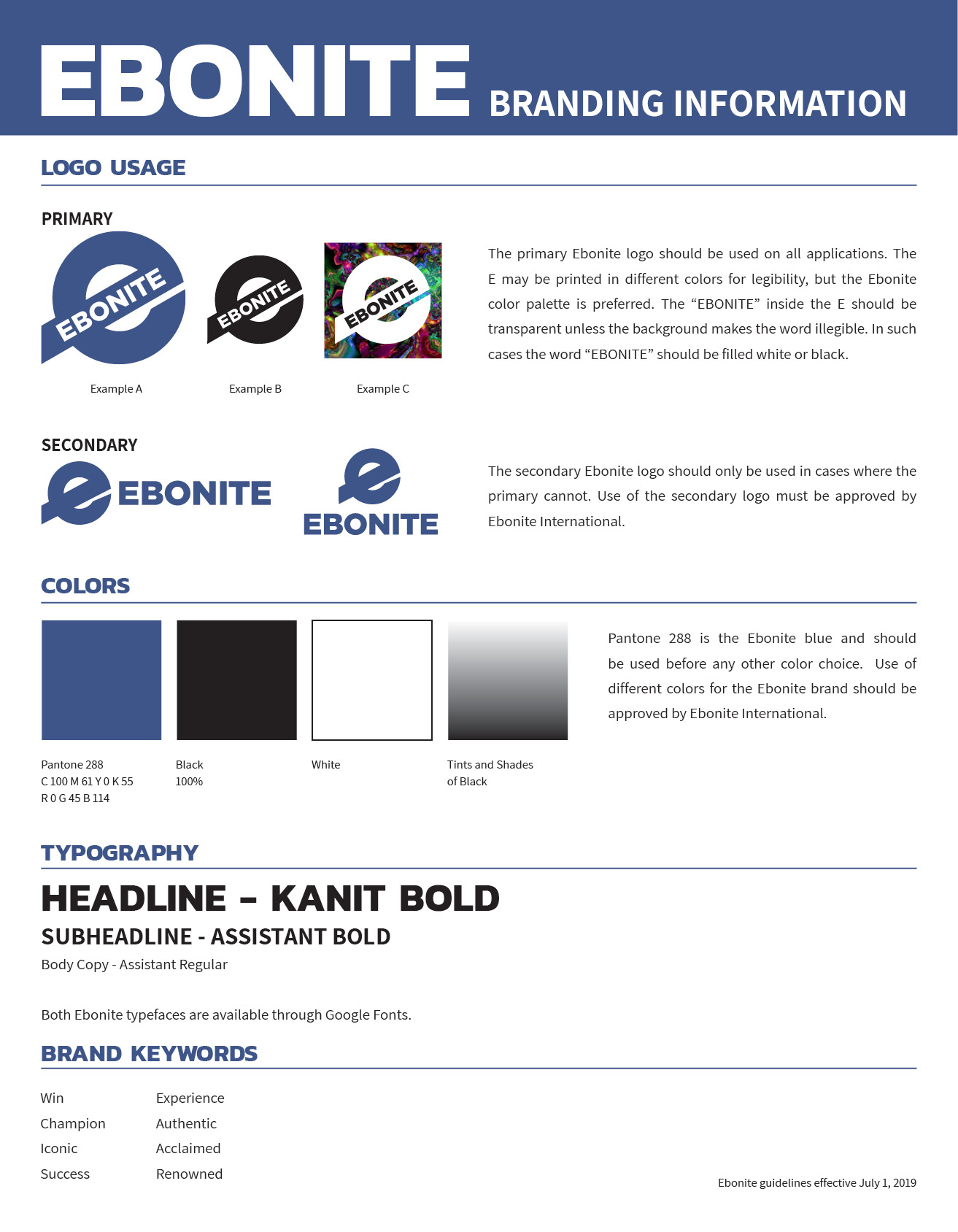 EBONITE BRANDING INFORMATION

LOGO USAGE

PRIMARY

EBONITE

EBONITE

EBONITE

Example A

Example B

Example C

The primary Ebonite logo should be used on all applications. The E may be printed in different colors for legibility, but the Ebonite color palette is preferred. The “EBONITE” inside the E should be transparent unless the background makes the word illegible. In such cases the word “EBONITE” should be filled white or black.

SECONDARY

EBONITE

EBONITE

The secondary Ebonite logo should only be used in cases where the primary cannot. Use of the secondary logo must be approved by Ebonite International.

COLORS

Pantone 288
C 100 M 61 Y 0 K 55
R 0 G 45 B 114

Black
100%

White

Tints and Shades of Black

Pantone 288 is the Ebonite blue and should be used before any other color choice. Use of different colors for the Ebonite brand should be approved by Ebonite International.

TYPOGRAPHY

HEADLINE - KANIT BOLD

SUBHEADLINE - ASSISTANT BOLD

Body Copy - Assistant Regular

Both Ebonite typefaces are available through Google Fonts.

BRAND KEYWORDS

Win
Champion
Iconic
Success

Experience
Authentic
Acclaimed
Renowned

Ebonite guidelines effective July 1, 2019